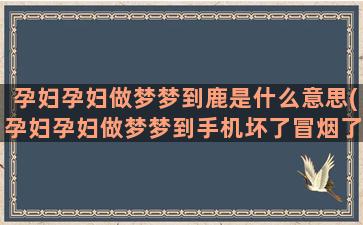 孕妇孕妇做梦梦到鹿是什么意思(孕妇孕妇做梦梦到手机坏了冒烟了